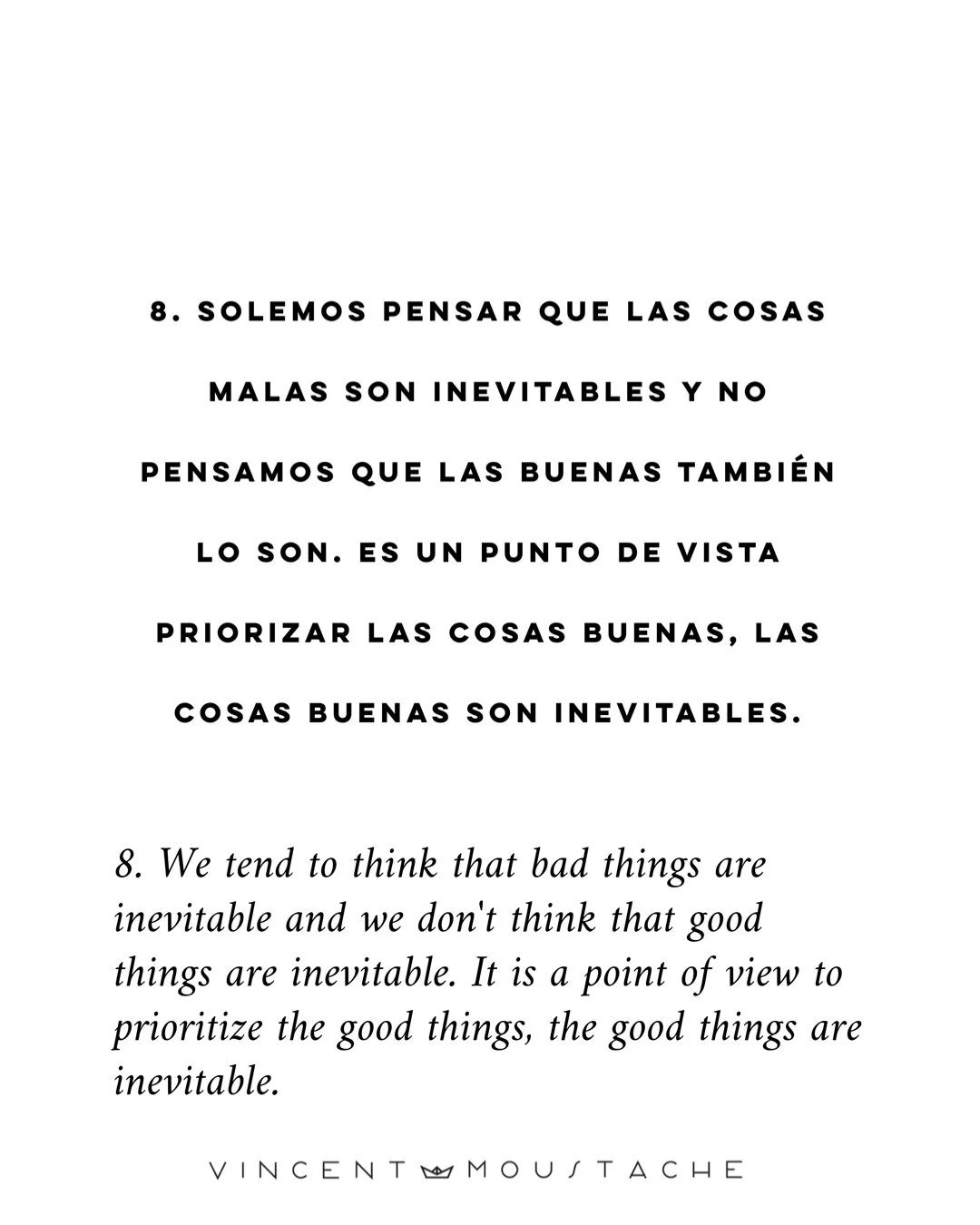 8. SOLEMOS PENSAR QUE LAS COSAS MALAS SON INEVITABLES Y NO PENSAMOS QUE LAS BUENAS TAMBIÉN LO SON. ES UN PUNTO DE VISTA PRIORIZAR LAS COSAS BUENAS, LAS COSAS BUENAS SON INEVITABLES.

8. We tend to think that bad things are inevitable and we don't think that good things are inevitable. It is a point of view to prioritize the good things, the good things are inevitable.

VINCENT MOUSTACHE